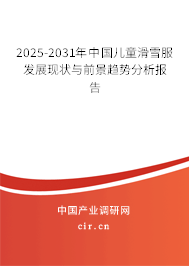 2025-2031年中国儿童滑雪服发展现状与前景趋势分析报告

中国产业调研网

cir.cn